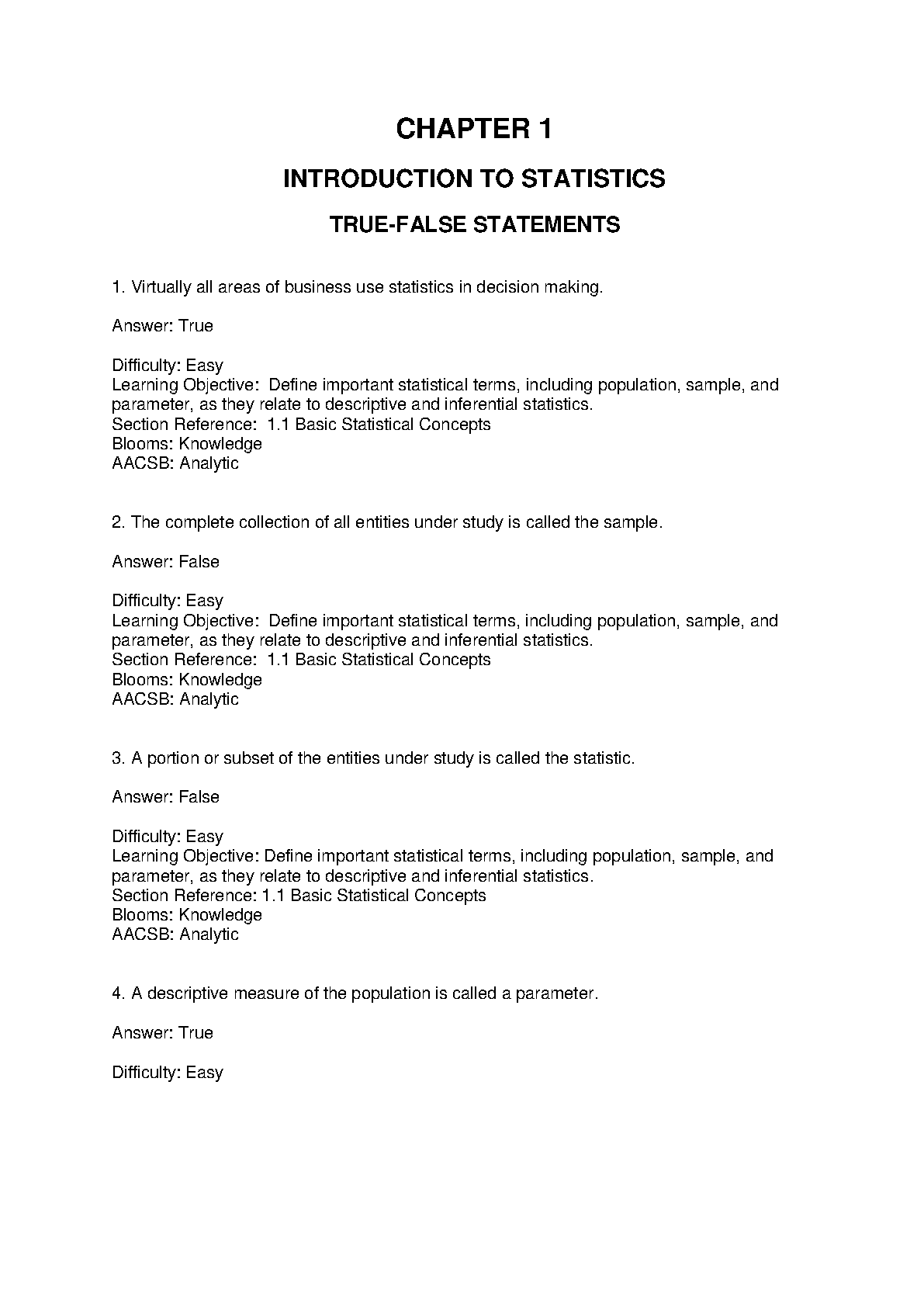 CHAPTER 1

INTRODUCTION TO STATISTICS

TRUE-FALSE STATEMENTS

1. Virtually all areas of business use statistics in decision making.

Answer: True

Difficulty: Easy
Learning Objective: Define important statistical terms, including population, sample, and parameter, as they relate to descriptive and inferential statistics.
Section Reference: 1.1 Basic Statistical Concepts
Blooms: Knowledge
AACSB: Analytic

2. The complete collection of all entities under study is called the sample.

Answer: False

Difficulty: Easy
Learning Objective: Define important statistical terms, including population, sample, and parameter, as they relate to descriptive and inferential statistics.
Section Reference: 1.1 Basic Statistical Concepts
Blooms: Knowledge
AACSB: Analytic

3. A portion or subset of the entities under study is called the statistic.

Answer: False

Difficulty: Easy
Learning Objective: Define important statistical terms, including population, sample, and parameter, as they relate to descriptive and inferential statistics.
Section Reference: 1.1 Basic Statistical Concepts
Blooms: Knowledge
AACSB: Analytic

4. A descriptive measure of the population is called a parameter.

Answer: True

Difficulty: Easy